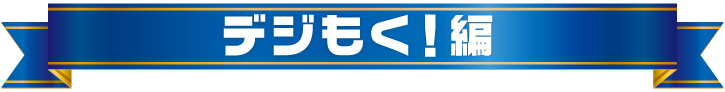 デジもく！編